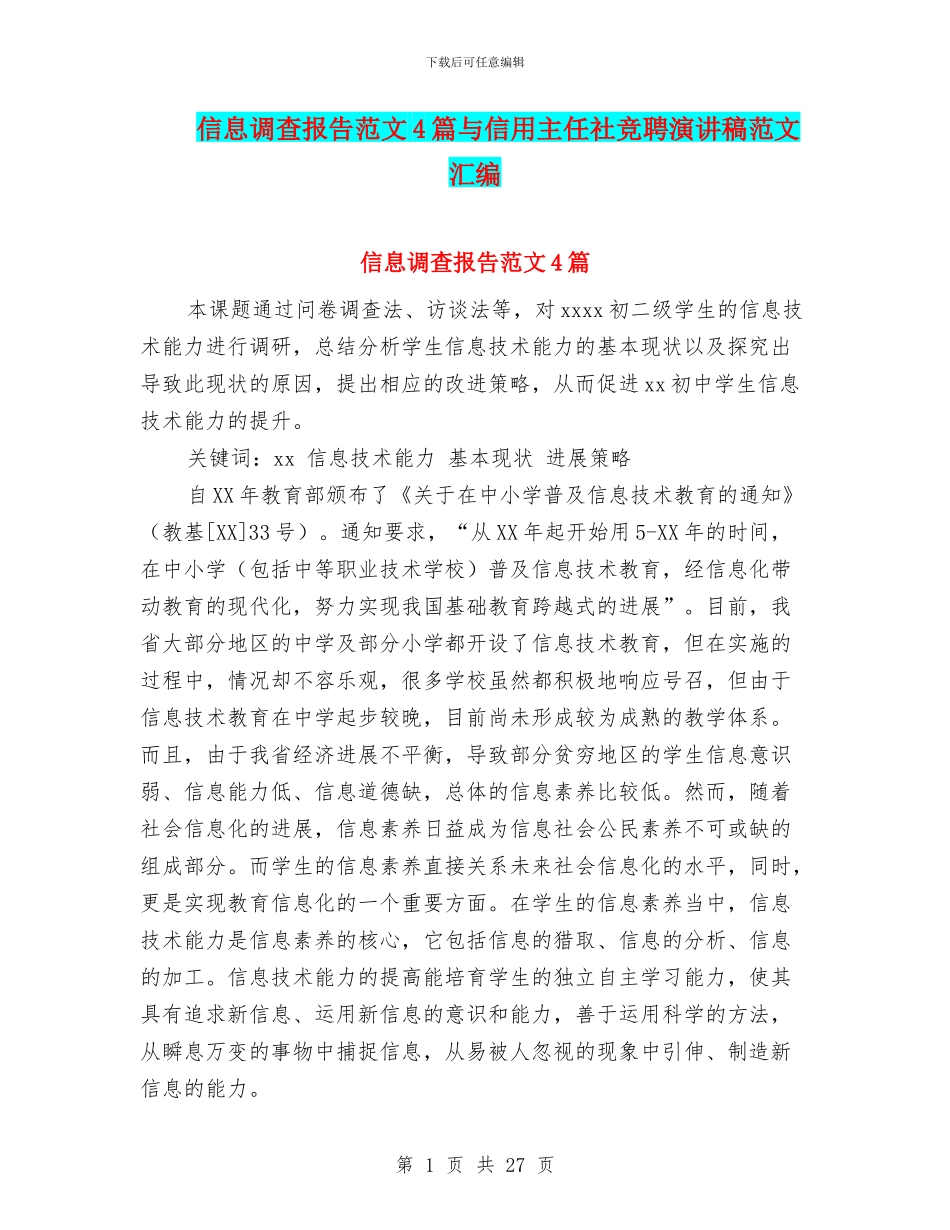 下载后可任意编辑

信息调查报告范文4篇与信用主任社竞聘演讲稿范文汇编

信息调查报告范文4篇

本课题通过问卷调查法、访谈法等，对xxxx初二级学生的信息技术能力进行调研，总结分析学生信息技术能力的基本现状以及探究出导致此现状的原因，提出相应的改进策略，从而促进xx初中学生信息技术能力的提升。

关键词：xx 信息技术能力 基本现状 进展策略

自XX年教育部颁布了《关于在中小学普及信息技术教育的通知》（教基[XX]33号）。通知要求，“从XX年起开始用5-XX年的时间，在中小学（包括中等职业技术学校）普及信息技术教育，经信息化带动教育的现代化，努力实现我国基础教育跨越式的进展”。目前，我省大部分地区的中学及部分小学都开设了信息技术教育，但在实施的过程中，情况却不容乐观，很多学校虽然都积极地响应号召，但由于信息技术教育在中学起步较晚，目前尚未形成较为成熟的教学体系。而且，由于我省经济进展不平衡，导致部分贫穷地区的学生信息意识弱、信息能力低、信息道德缺，总体的信息素养比较低。然而，随着社会信息化的进展，信息素养日益成为信息社会公民素养不可或缺的组成部分。而学生的信息素养直接关系未来社会信息化的水平，同时，更是实现教育信息化的一个重要方面。在学生的信息素养当中，信息技术能力是信息素养的核心，它包括信息的猎取、信息的分析、信息的加工。信息技术能力的提高能培育学生的独立自主学习能力，使其具有追求新信息、运用新信息的意识和能力，善于运用科学的方法，从瞬息万变的事物中捕捉信息，从易被人忽视的现象中引伸、制造新信息的能力。

第 1 页 共 27 页